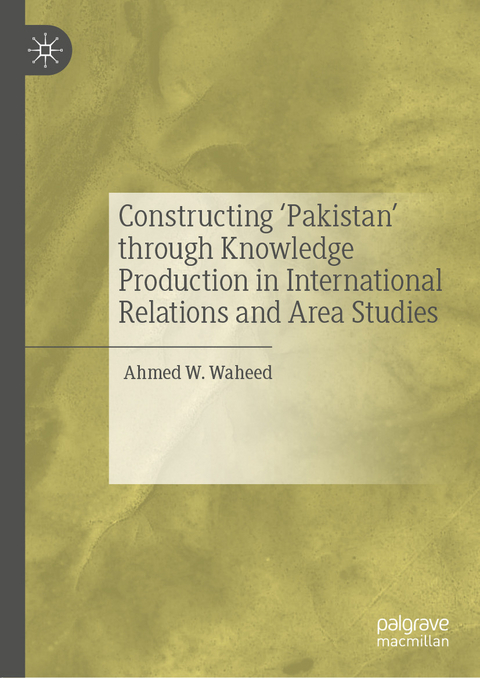 Constructing ‘Pakistan’ through Knowledge Production in International Relations and Area Studies

Ahmed W. Waheed

palgrave
macmillan